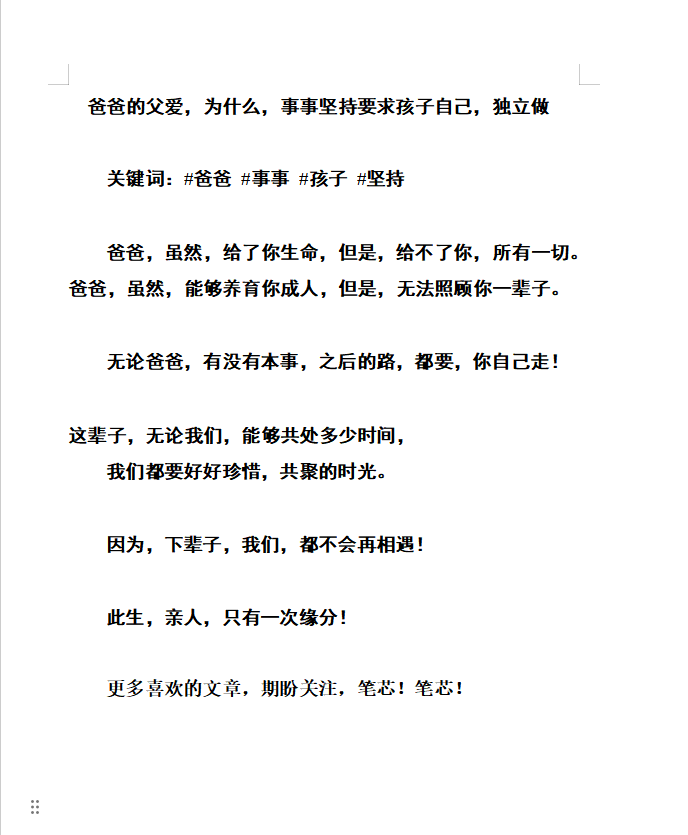 爸爸的父爱，为什么，事事坚持要求孩子自己，独立做

关键词：#爸爸 #事事 #孩子 #坚持

爸爸，虽然，给了你生命，但是，给不了你，所有一切。爸爸，虽然，能够养育你成人，但是，无法照顾你一辈子。

无论爸爸，有没有本事，之后的路，都要，你自己走！

这辈子，无论我们，能够共处多少时间，
我们都要好好珍惜，共聚的时光。

因为，下辈子，我们，都不会再相遇！

此生，亲人，只有一次缘分！

更多喜欢的文章，期盼关注，笔芯！笔芯！